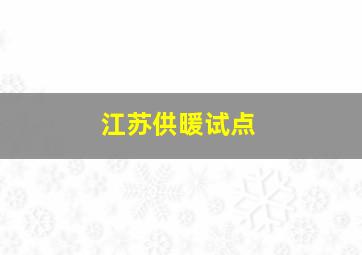 江苏供暖试点